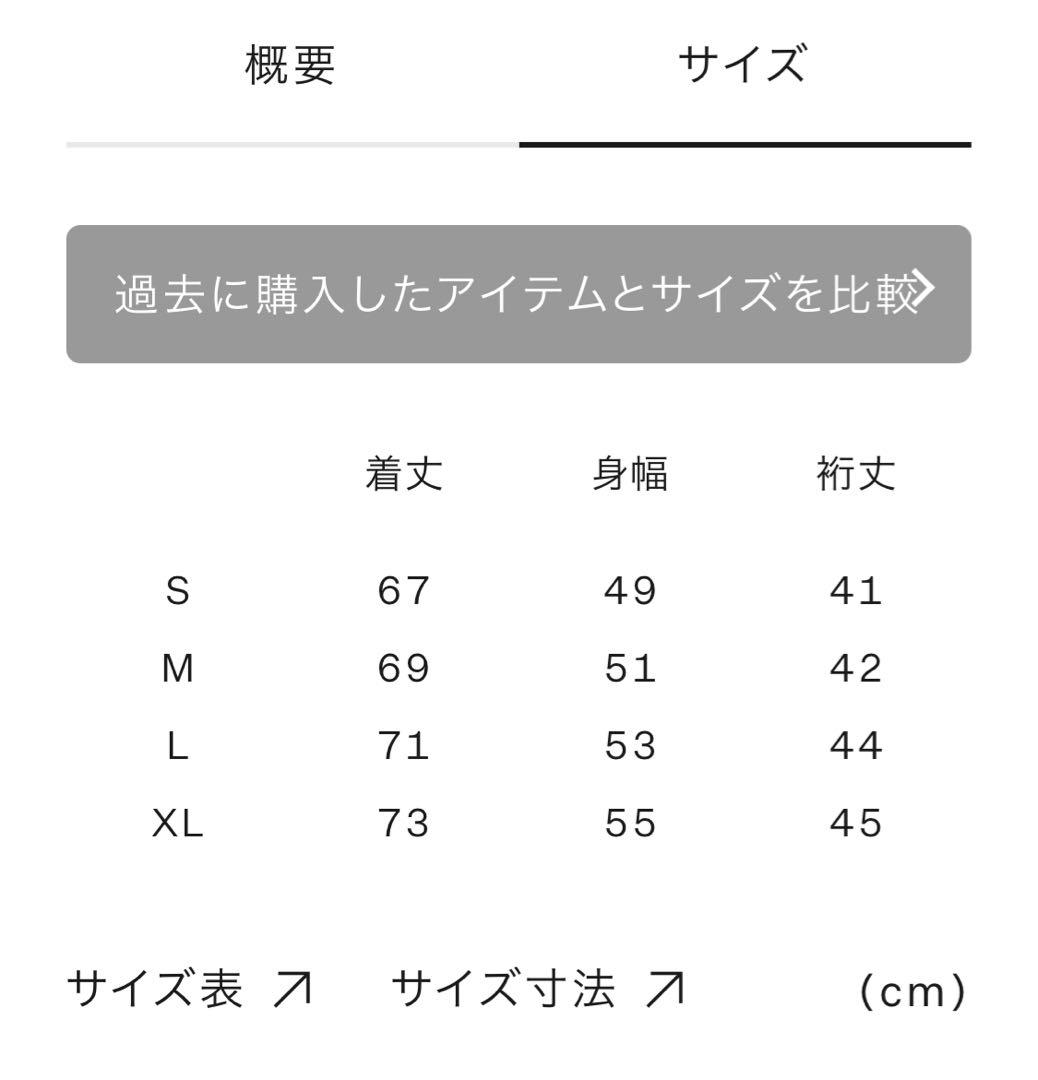 概要　サイズ

過去に購入したアイテムとサイズを比較

| | 着丈 | 身幅 | 裄丈 |
|---|---|---|---|
| S | 67 | 49 | 41 |
| M | 69 | 51 | 42 |
| L | 71 | 53 | 44 |
| XL | 73 | 55 | 45 |

サイズ表 ↗　サイズ寸法 ↗　(cm)